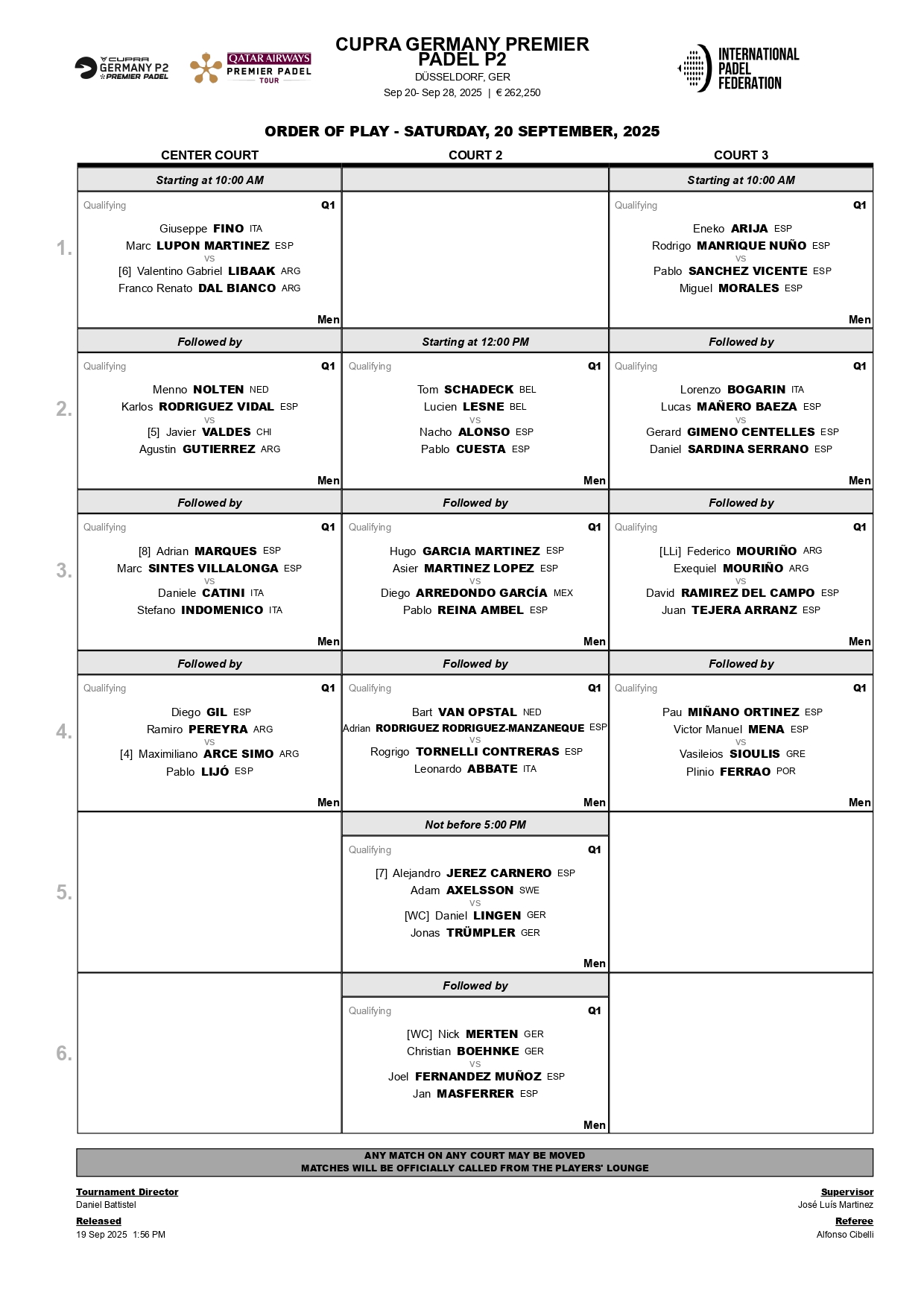 CUPRA
GERMANY P2
PREMIER PADEL

QATAR AIRWAYS
PREMIER PADEL
TOUR

CUPRA GERMANY PREMIER PADEL P2
DÜSSELDORF, GER
Sep 20- Sep 28, 2025 | € 262,250

INTERNATIONAL PADEL FEDERATION

ORDER OF PLAY - SATURDAY, 20 SEPTEMBER, 2025

CENTER COURT

Starting at 10:00 AM

1.

Qualifying Q1
Giuseppe FINO ITA
Marc LUPON MARTINEZ ESP
vs
[6] Valentino Gabriel LIBAAK ARG
Franco Renato DAL BIANCO ARG
Men

Followed by

2.

Qualifying Q1
Menno NOLTEN NED
Karlos RODRIGUEZ VIDAL ESP
vs
[5] Javier VALDES CHI
Agustin GUTIERREZ ARG
Men

Followed by

3.

Qualifying Q1
[8] Adrian MARQUES ESP
Marc SINTES VILLALONGA ESP
vs
Daniele CATINI ITA
Stefano INDOMENICO ITA
Men

Followed by

4.

Qualifying Q1
Diego GIL ESP
Ramiro PEREYRA ARG
vs
[4] Maximiliano ARCE SIMO ARG
Pablo LIJÓ ESP
Men

5.

6.

COURT 2

Starting at 12:00 PM

Qualifying Q1
Tom SCHADECK BEL
Lucien LESNE BEL
vs
Nacho ALONSO ESP
Pablo CUESTA ESP
Men

Followed by

Qualifying Q1
Hugo GARCIA MARTINEZ ESP
Asier MARTINEZ LOPEZ ESP
vs
Diego ARREDONDO GARCÍA MEX
Pablo REINA AMBEL ESP
Men

Followed by

Qualifying Q1
Bart VAN OPSTAL NED
Adrian RODRIGUEZ RODRIGUEZ-MANZANEQUE ESP
vs
Rogrigo TORNELLI CONTRERAS ESP
Leonardo ABBATE ITA
Men

Not before 5:00 PM

Qualifying Q1
[7] Alejandro JEREZ CARNERO ESP
Adam AXELSSON SWE
vs
[WC] Daniel LINGEN GER
Jonas TRÜMPLER GER
Men

Followed by

Qualifying Q1
[WC] Nick MERTEN GER
Christian BOEHNKE GER
vs
Joel FERNANDEZ MUÑOZ ESP
Jan MASFERRER ESP
Men

COURT 3

Starting at 10:00 AM

Qualifying Q1
Eneko ARIJA ESP
Rodrigo MANRIQUE NUÑO ESP
vs
Pablo SANCHEZ VICENTE ESP
Miguel MORALES ESP
Men

Followed by

Qualifying Q1
Lorenzo BOGARIN ITA
Lucas MAÑERO BAEZA ESP
vs
Gerard GIMENO CENTELLES ESP
Daniel SARDINA SERRANO ESP
Men

Followed by

Qualifying Q1
[LLi] Federico MOURIÑO ARG
Exequiel MOURIÑO ARG
vs
David RAMIREZ DEL CAMPO ESP
Juan TEJERA ARRANZ ESP
Men

Followed by

Qualifying Q1
Pau MIÑANO ORTINEZ ESP
Victor Manuel MENA ESP
vs
Vasileios SIOULIS GRE
Plinio FERRAO POR
Men

ANY MATCH ON ANY COURT MAY BE MOVED
MATCHES WILL BE OFFICIALLY CALLED FROM THE PLAYERS' LOUNGE

Tournament Director
Daniel Battistel

Released
19 Sep 2025 1:56 PM

Supervisor
José Luís Martinez

Referee
Alfonso Cibelli